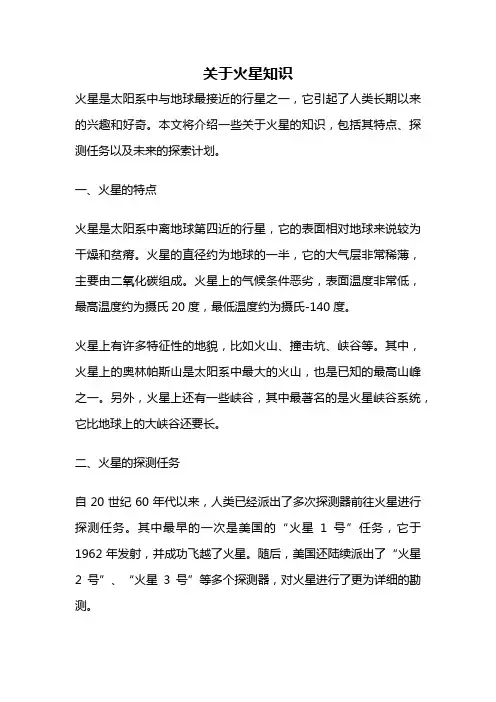 关于火星知识

火星是太阳系中与地球最接近的行星之一，它引起了人类长期以来的兴趣和好奇。本文将介绍一些关于火星的知识，包括其特点、探测任务以及未来的探索计划。

一、火星的特点

火星是太阳系中离地球第四近的行星，它的表面相对地球来说较为干燥和贫瘠。火星的直径约为地球的一半，它的大气层非常稀薄，主要由二氧化碳组成。火星上的气候条件恶劣，表面温度非常低，最高温度约为摄氏 20 度，最低温度约为摄氏-140 度。

火星上有许多特征性的地貌，比如火山、撞击坑、峡谷等。其中，火星上的奥林帕斯山是太阳系中最大的火山，也是已知的最高山峰之一。另外，火星上还有一些峡谷，其中最著名的是火星峡谷系统，它比地球上的大峡谷还要长。

二、火星的探测任务

自 20 世纪 60 年代以来，人类已经派出了多次探测器前往火星进行探测任务。其中最早的一次是美国的“火星 1 号”任务，它于 1962 年发射，并成功飞越了火星。随后，美国还陆续派出了“火星 2 号”、“火星 3 号”等多个探测器，对火星进行了更为详细的勘测。